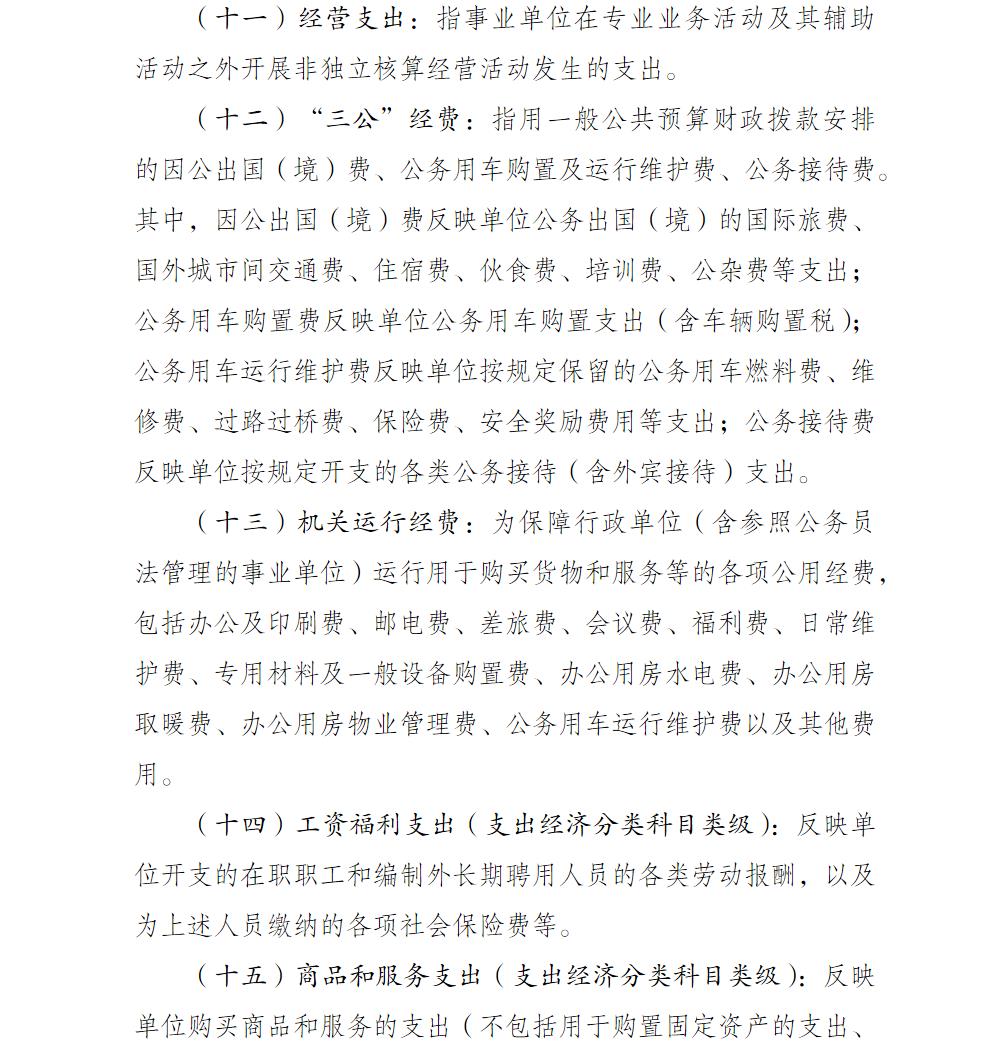 （十一）经营支出：指事业单位在专业业务活动及其辅助活动之外开展非独立核算经营活动发生的支出。

（十二）“三公”经费：指用一般公共预算财政拨款安排的因公出国（境）费、公务用车购置及运行维护费、公务接待费。其中，因公出国（境）费反映单位公务出国（境）的国际旅费、国外城市间交通费、住宿费、伙食费、培训费、公杂费等支出；公务用车购置费反映单位公务用车购置支出（含车辆购置税）；公务用车运行维护费反映单位按规定保留的公务用车燃料费、维修费、过路过桥费、保险费、安全奖励费用等支出；公务接待费反映单位按规定开支的各类公务接待（含外宾接待）支出。

（十三）机关运行经费：为保障行政单位（含参照公务员法管理的事业单位）运行用于购买货物和服务等的各项公用经费，包括办公及印刷费、邮电费、差旅费、会议费、福利费、日常维护费、专用材料及一般设备购置费、办公用房水电费、办公用房取暖费、办公用房物业管理费、公务用车运行维护费以及其他费用。

（十四）工资福利支出（支出经济分类科目类级）：反映单位开支的在职职工和编制外长期聘用人员的各类劳动报酬，以及为上述人员缴纳的各项社会保险费等。

（十五）商品和服务支出（支出经济分类科目类级）：反映单位购买商品和服务的支出（不包括用于购置固定资产的支出、